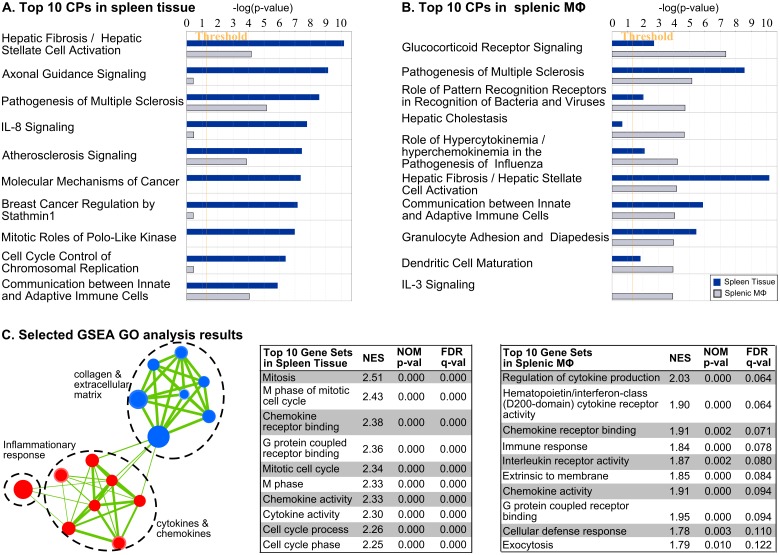 A. Top 10 CPs in spleen tissue

-log(p-value)

0 1 2 3 4 5 6 7 8 9 10

Threshold

Hepatic Fibrosis / Hepatic Stellate Cell Activation

Axonal Guidance Signaling

Pathogenesis of Multiple Sclerosis

IL-8 Signaling

Atherosclerosis Signaling

Molecular Mechanisms of Cancer

Breast Cancer Regulation by Stathmin1

Mitotic Roles of Polo-Like Kinase

Cell Cycle Control of Chromosomal Replication

Communication between Innate and Adaptive Immune Cells

B. Top 10 CPs in splenic MΦ

-log(p-value)

0 1 2 3 4 5 6 7 8 9 10

Threshold

Glucocorticoid Receptor Signaling

Pathogenesis of Multiple Sclerosis

Role of Pattern Recognition Receptors in Recognition of Bacteria and Viruses

Hepatic Cholestasis

Role of Hypercytokinemia / hyperchemokinemia in the Pathogenesis of Influenza

Hepatic Fibrosis / Hepatic Stellate Cell Activation

Communication between Innate and Adaptive Immune Cells

Granulocyte Adhesion and Diapedesis

Dendritic Cell Maturation

IL-3 Signaling

Spleen Tissue

Splenic MΦ

C. Selected GSEA GO analysis results

collagen & extracellular matrix

Inflammationary response

cytokines & chemokines

| Top 10 Gene Sets in Spleen Tissue | NES | NOM p-val | FDR q-val |
|---|---|---|---|
| Mitosis | 2.51 | 0.000 | 0.000 |
| M phase of mitotic cell cycle | 2.43 | 0.000 | 0.000 |
| Chemokine receptor binding | 2.38 | 0.000 | 0.000 |
| G protein coupled receptor binding | 2.36 | 0.000 | 0.000 |
| Mitotic cell cycle | 2.34 | 0.000 | 0.000 |
| M phase | 2.33 | 0.000 | 0.000 |
| Chemokine activity | 2.33 | 0.000 | 0.000 |
| Cytokine activity | 2.30 | 0.000 | 0.000 |
| Cell cycle process | 2.26 | 0.000 | 0.000 |
| Cell cycle phase | 2.25 | 0.000 | 0.000 |

| Top 10 Gene Sets in Splenic MΦ | NES | NOM p-val | FDR q-val |
|---|---|---|---|
| Regulation of cytokine production | 2.03 | 0.000 | 0.064 |
| Hematopoietin/interferon-class (D200-domain) cytokine receptor activity | 1.90 | 0.000 | 0.064 |
| Chemokine receptor binding | 1.91 | 0.002 | 0.071 |
| Immune response | 1.84 | 0.000 | 0.078 |
| Interleukin receptor activity | 1.87 | 0.002 | 0.080 |
| Extrinsic to membrane | 1.85 | 0.000 | 0.084 |
| Chemokine activity | 1.91 | 0.000 | 0.094 |
| G protein coupled receptor binding | 1.95 | 0.000 | 0.094 |
| Cellular defense response | 1.78 | 0.003 | 0.110 |
| Exocytosis | 1.79 | 0.010 | 0.122 |